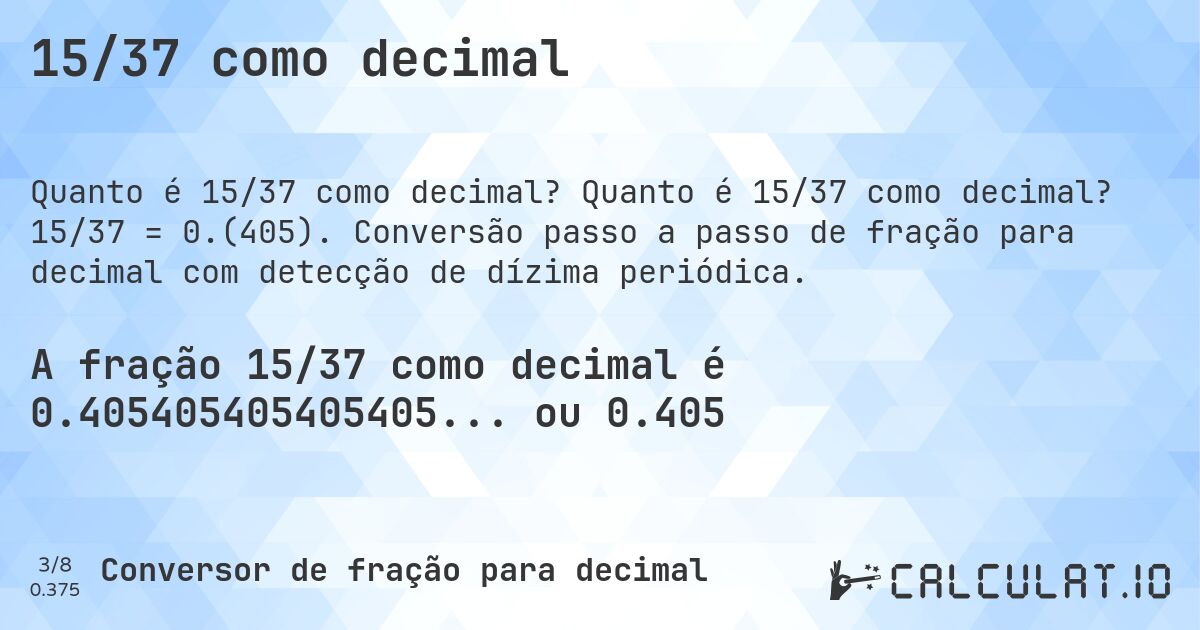 15/37 como decimal

Quanto é 15/37 como decimal? Quanto é 15/37 como decimal? 15/37 = 0.(405). Conversão passo a passo de fração para decimal com detecção de dízima periódica.

A fração 15/37 como decimal é 0.405405405405405... ou 0.405

3/8
0.375

Conversor de fração para decimal

CALCULAT.IO